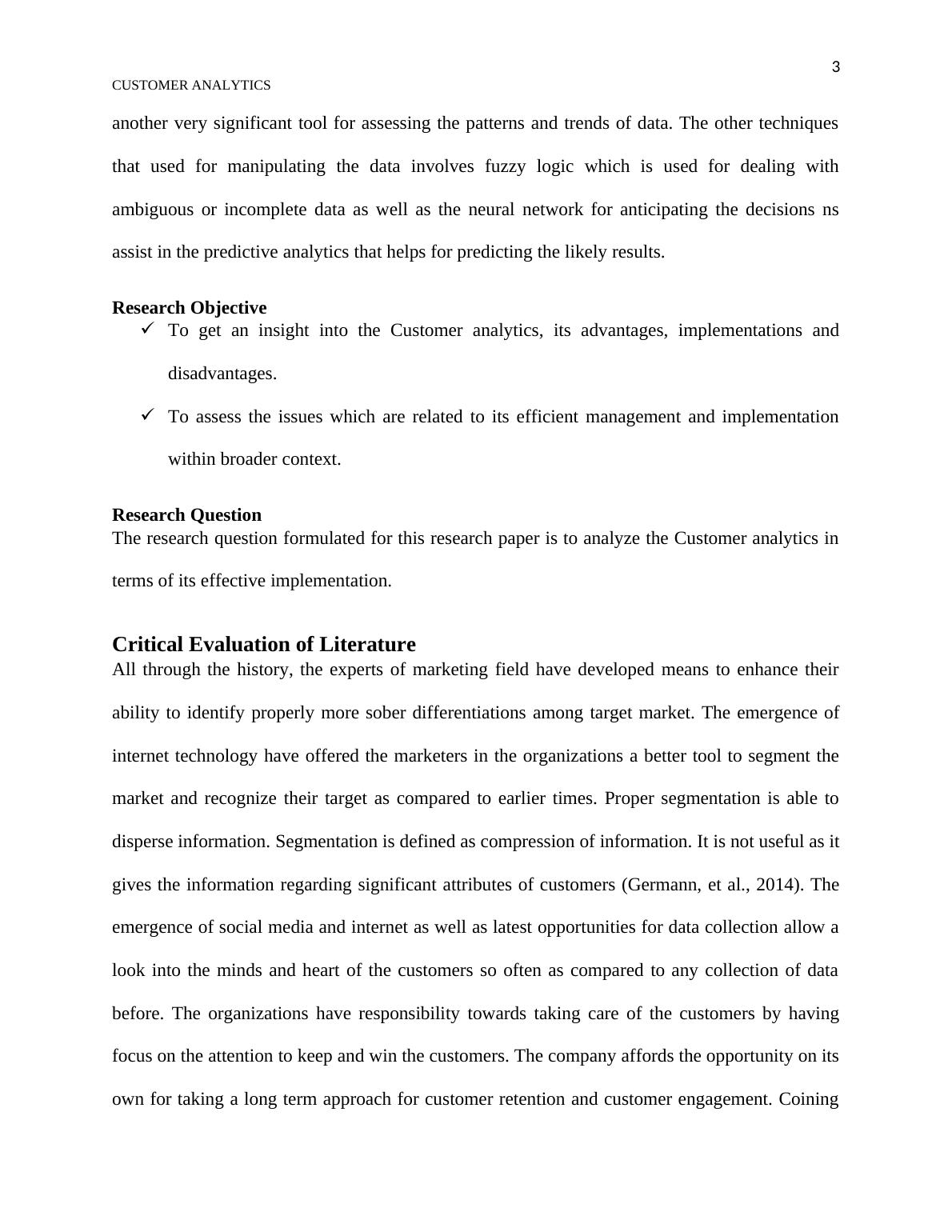 3

CUSTOMER ANALYTICS

another very significant tool for assessing the patterns and trends of data. The other techniques that used for manipulating the data involves fuzzy logic which is used for dealing with ambiguous or incomplete data as well as the neural network for anticipating the decisions ns assist in the predictive analytics that helps for predicting the likely results.

Research Objective

✓ To get an insight into the Customer analytics, its advantages, implementations and disadvantages.

✓ To assess the issues which are related to its efficient management and implementation within broader context.

Research Question

The research question formulated for this research paper is to analyze the Customer analytics in terms of its effective implementation.

Critical Evaluation of Literature

All through the history, the experts of marketing field have developed means to enhance their ability to identify properly more sober differentiations among target market. The emergence of internet technology have offered the marketers in the organizations a better tool to segment the market and recognize their target as compared to earlier times. Proper segmentation is able to disperse information. Segmentation is defined as compression of information. It is not useful as it gives the information regarding significant attributes of customers (Germann, et al., 2014). The emergence of social media and internet as well as latest opportunities for data collection allow a look into the minds and heart of the customers so often as compared to any collection of data before. The organizations have responsibility towards taking care of the customers by having focus on the attention to keep and win the customers. The company affords the opportunity on its own for taking a long term approach for customer retention and customer engagement. Coining